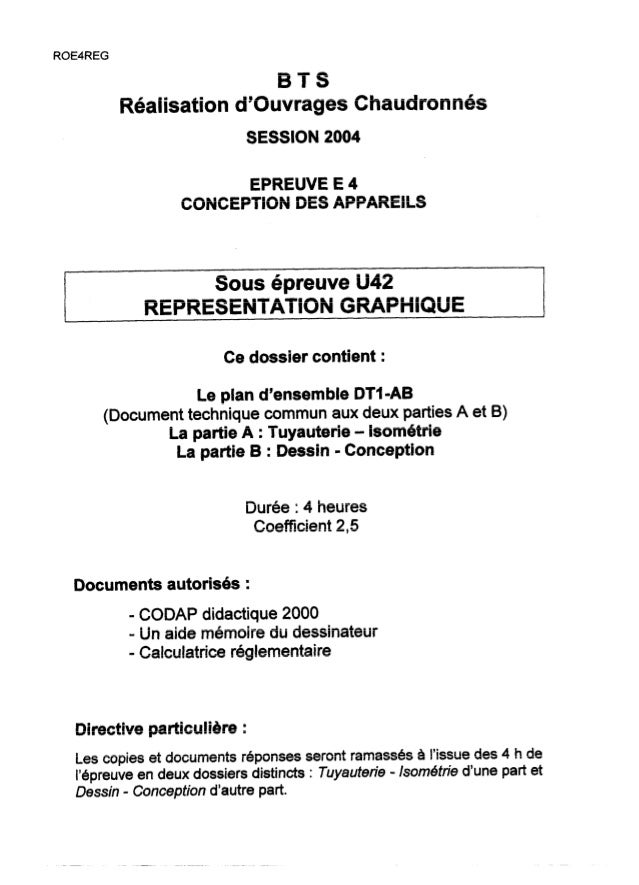 ROE4REG

BTS
Réalisation d'Ouvrages Chaudronnés

SESSION 2004

EPREUVE E 4
CONCEPTION DES APPAREILS

Sous épreuve U42
REPRESENTATION GRAPHIQUE

Ce dossier contient :

Le plan d'ensemble DT1-AB
(Document technique commun aux deux parties A et B)
La partie A : Tuyauterie – Isométrie
La partie B : Dessin - Conception

Durée : 4 heures
Coefficient 2,5

Documents autorisés :

- CODAP didactique 2000
- Un aide mémoire du dessinateur
- Calculatrice réglementaire

Directive particulière :

Les copies et documents réponses seront ramassés à l'issue des 4 h de l'épreuve en deux dossiers distincts : Tuyauterie - Isométrie d'une part et Dessin - Conception d'autre part.